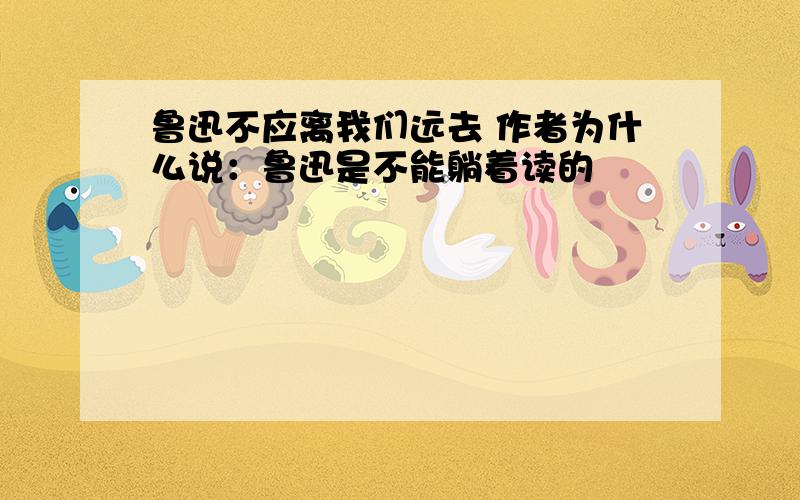 鲁迅不应离我们远去 作者为什么说：鲁迅是不能躺着读的

ENGLISH